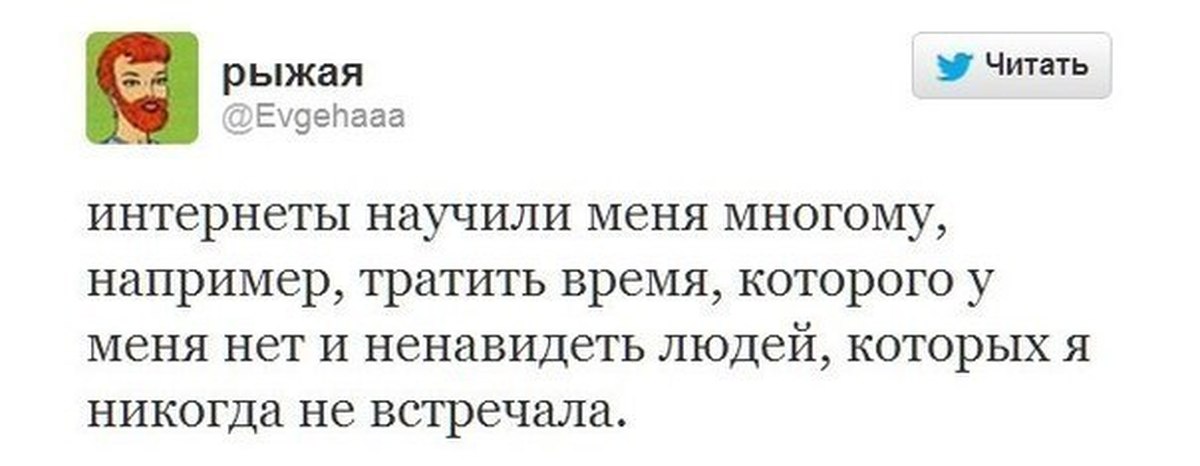 рыжая
@Evgehaaa

Читать

интернеты научили меня многому, например, тратить время, которого у меня нет и ненавидеть людей, которых я никогда не встречала.